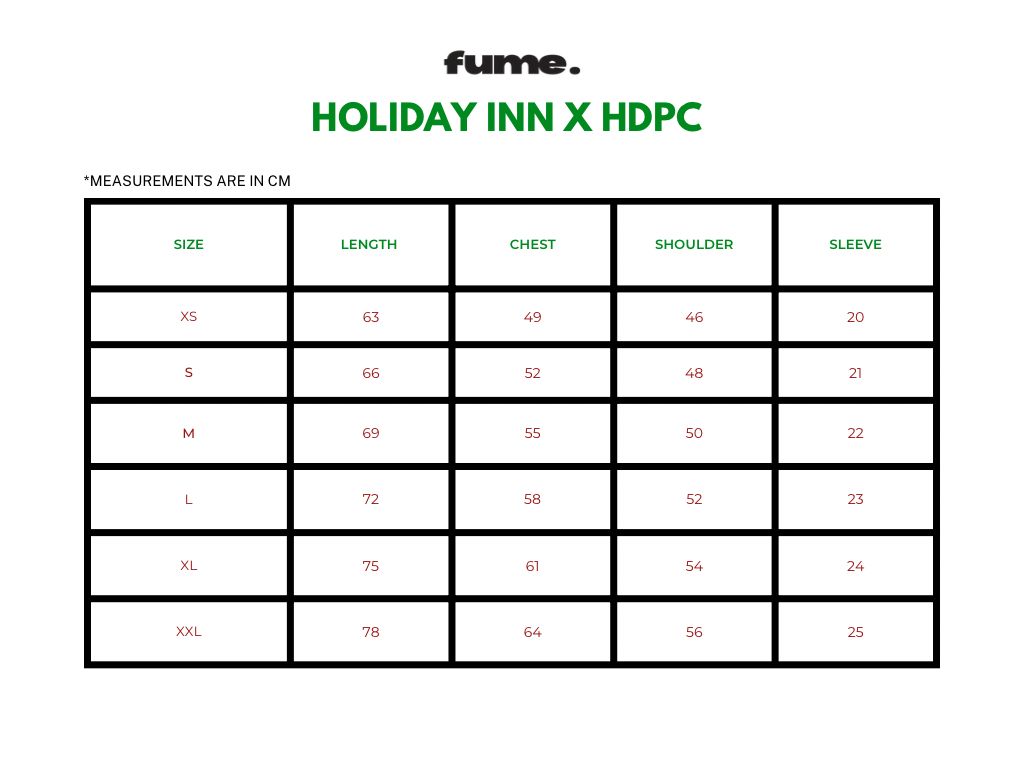 fume.

HOLIDAY INN X HDPC

*MEASUREMENTS ARE IN CM

| SIZE | LENGTH | CHEST | SHOULDER | SLEEVE |
|---|---|---|---|---|
| XS | 63 | 49 | 46 | 20 |
| S | 66 | 52 | 48 | 21 |
| M | 69 | 55 | 50 | 22 |
| L | 72 | 58 | 52 | 23 |
| XL | 75 | 61 | 54 | 24 |
| XXL | 78 | 64 | 56 | 25 |